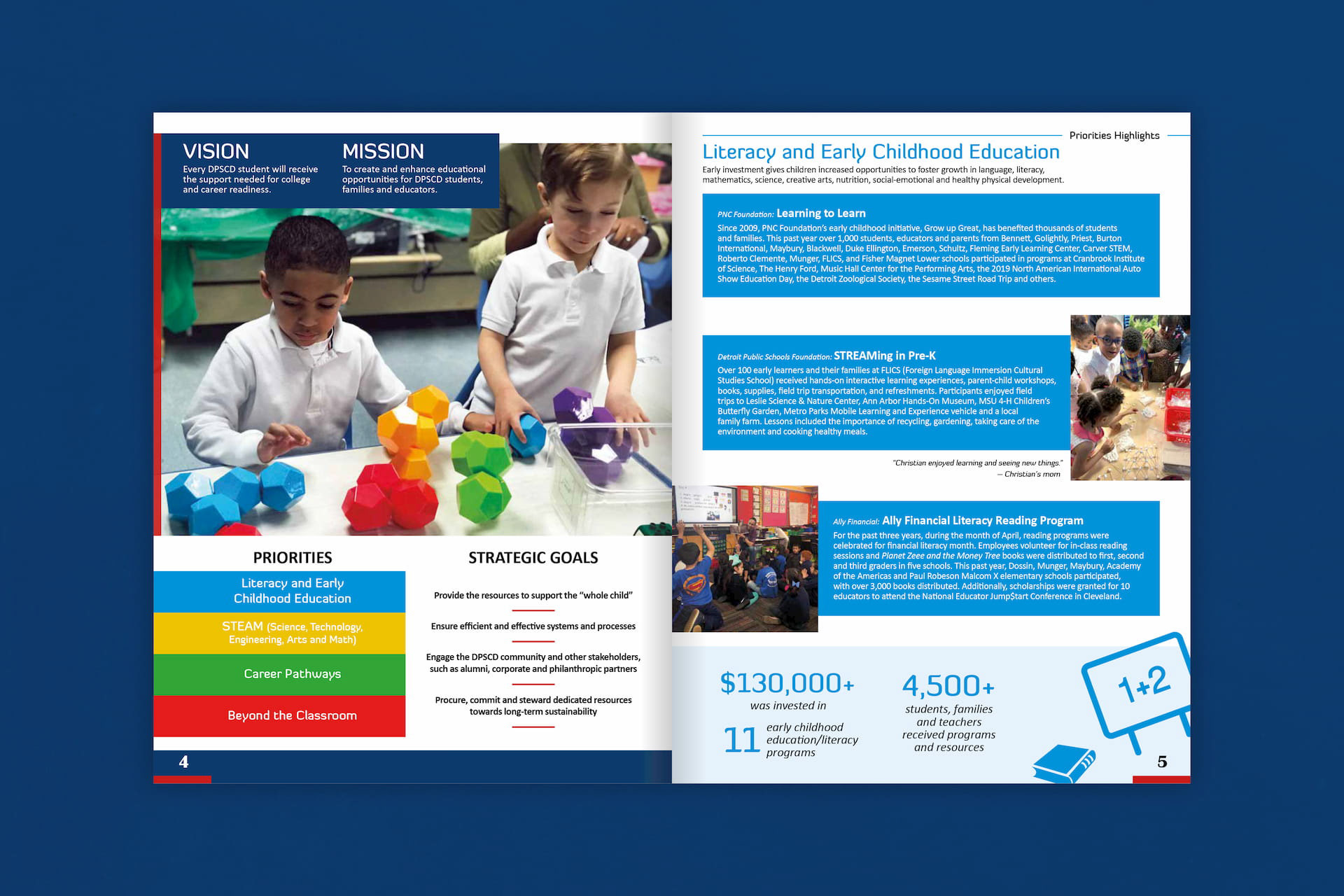 VISION
Every DPSCD student will receive the support needed for college and career readiness.

MISSION
To create and enhance educational opportunities for DPSCD students, families and educators.

PRIORITIES

Literacy and Early Childhood Education

STEAM (Science, Technology, Engineering, Arts and Math)

Career Pathways

Beyond the Classroom

STRATEGIC GOALS

Provide the resources to support the "whole child"

Ensure efficient and effective systems and processes

Engage the DPSCD community and other stakeholders, such as alumni, corporate and philanthropic partners

Procure, commit and steward dedicated resources towards long-term sustainability

4

Priorities Highlights

Literacy and Early Childhood Education

Early investment gives children increased opportunities to foster growth in language, literacy, mathematics, science, creative arts, nutrition, social-emotional and healthy physical development.

PNC Foundation: Learning to Learn
Since 2009, PNC Foundation's early childhood initiative, Grow up Great, has benefited thousands of students and families. This past year over 1,000 students, educators and parents from Bennett, Golightly, Priest, Burton International, Maybury, Blackwell, Duke Ellington, Emerson, Schultz, Fleming Early Learning Center, Carver STEM, Roberto Clemente, Munger, FLICS, and Fisher Magnet Lower schools participated in programs at Cranbrook Institute of Science, The Henry Ford, Music Hall Center for the Performing Arts, the 2019 North American International Auto Show Education Day, the Detroit Zoological Society, the Sesame Street Road Trip and others.

Detroit Public Schools Foundation: STREAMing in Pre-K
Over 100 early learners and their families at FLICS (Foreign Language Immersion Cultural Studies School) received hands-on interactive learning experiences, parent-child workshops, books, supplies, field trip transportation, and refreshments. Participants enjoyed field trips to Leslie Science & Nature Center, Ann Arbor Hands-On Museum, MSU 4-H Children's Butterfly Garden, Metro Parks Mobile Learning and Experience vehicle and a local family farm. Lessons included the importance of recycling, gardening, taking care of the environment and cooking healthy meals.

"Christian enjoyed learning and seeing new things."
– Christian's mom

Ally Financial: Ally Financial Literacy Reading Program
For the past three years, during the month of April, reading programs were celebrated for financial literacy month. Employees volunteer for in-class reading sessions and Planet Zeee and the Money Tree books were distributed to first, second and third graders in five schools. This past year, Dossin, Munger, Maybury, Academy of the Americas and Paul Robeson Malcom X elementary schools participated, with over 3,000 books distributed. Additionally, scholarships were granted for 10 educators to attend the National Educator Jump$tart Conference in Cleveland.

$130,000+
was invested in

11 early childhood education/literacy programs

4,500+
students, families and teachers received programs and resources

1+2

5